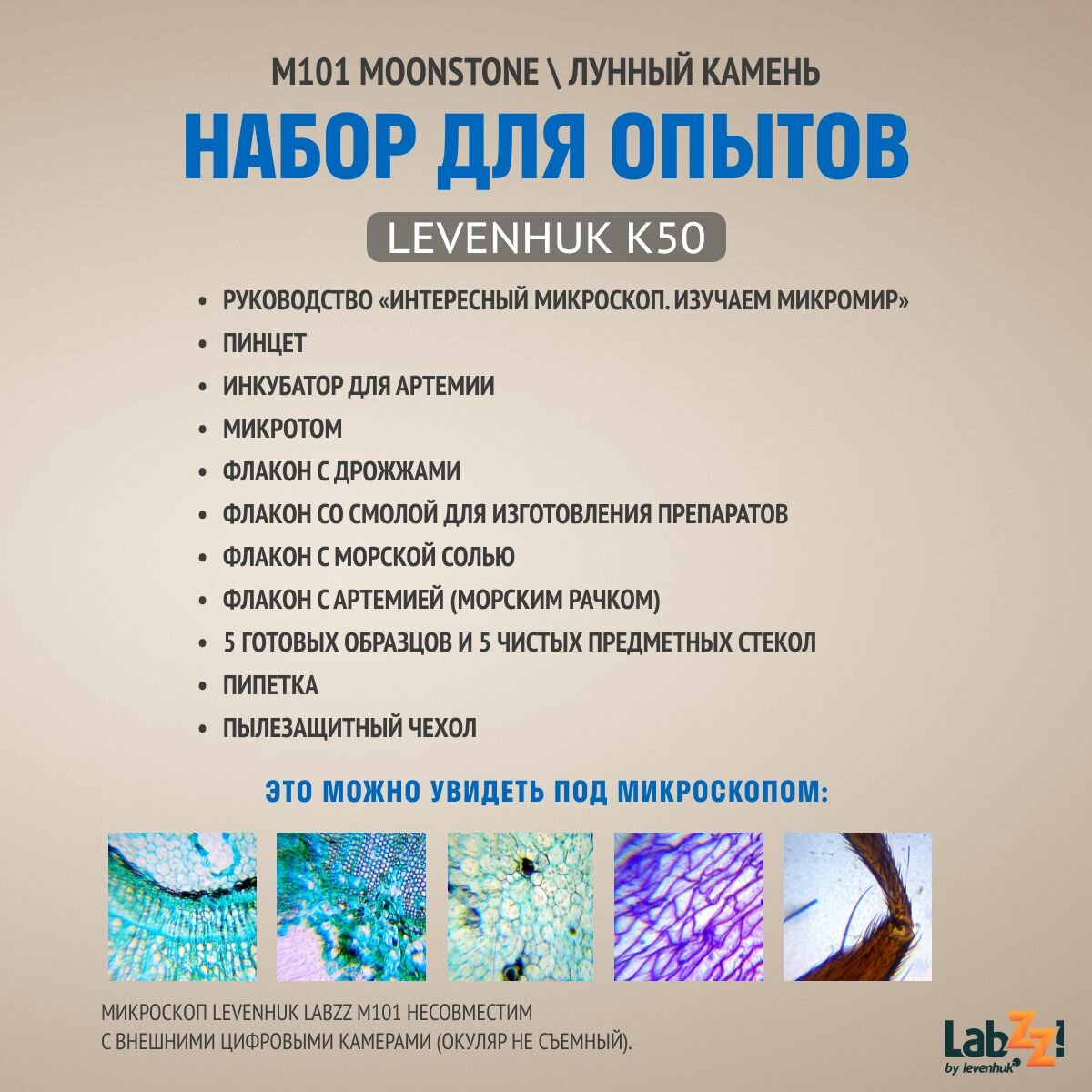 M101 MOONSTONE \ ЛУННЫЙ КАМЕНЬ

НАБОР ДЛЯ ОПЫТОВ

LEVENHUK K50

• РУКОВОДСТВО «ИНТЕРЕСНЫЙ МИКРОСКОП. ИЗУЧАЕМ МИКРОМИР»
• ПИНЦЕТ
• ИНКУБАТОР ДЛЯ АРТЕМИИ
• МИКРОТОМ
• ФЛАКОН С ДРОЖЖАМИ
• ФЛАКОН СО СМОЛОЙ ДЛЯ ИЗГОТОВЛЕНИЯ ПРЕПАРАТОВ
• ФЛАКОН С МОРСКОЙ СОЛЬЮ
• ФЛАКОН С АРТЕМИЕЙ (МОРСКИМ РАЧКОМ)
• 5 ГОТОВЫХ ОБРАЗЦОВ И 5 ЧИСТЫХ ПРЕДМЕТНЫХ СТЕКОЛ
• ПИПЕТКА
• ПЫЛЕЗАЩИТНЫЙ ЧЕХОЛ

ЭТО МОЖНО УВИДЕТЬ ПОД МИКРОСКОПОМ:

МИКРОСКОП LEVENHUK LABZZ M101 НЕСОВМЕСТИМ С ВНЕШНИМИ ЦИФРОВЫМИ КАМЕРАМИ (ОКУЛЯР НЕ СЪЕМНЫЙ).

LabZZ! by levenhuk